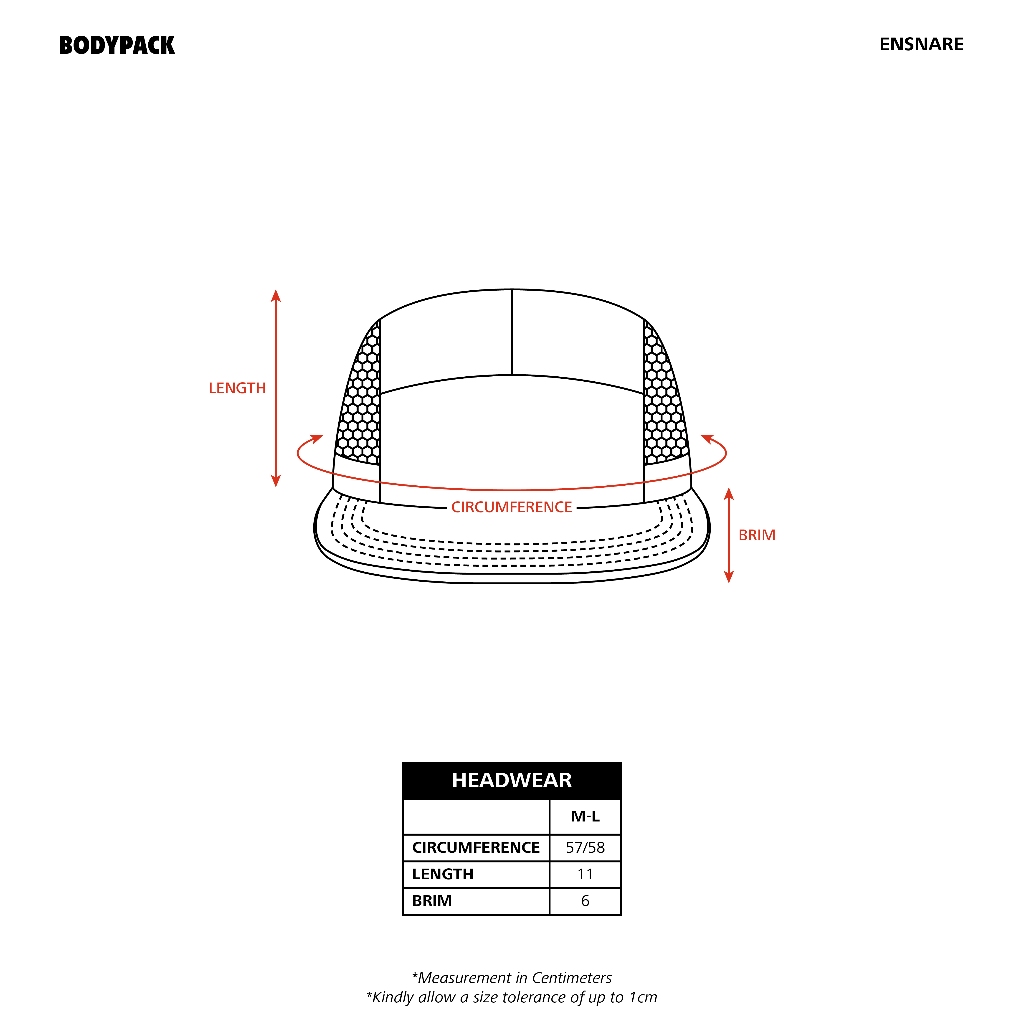 BODYPACK

ENSNARE

LENGTH

CIRCUMFERENCE

BRIM

HEADWEAR

| | M-L |
|---|---|
| CIRCUMFERENCE | 57/58 |
| LENGTH | 11 |
| BRIM | 6 |

*Measurement in Centimeters
*Kindly allow a size tolerance of up to 1cm